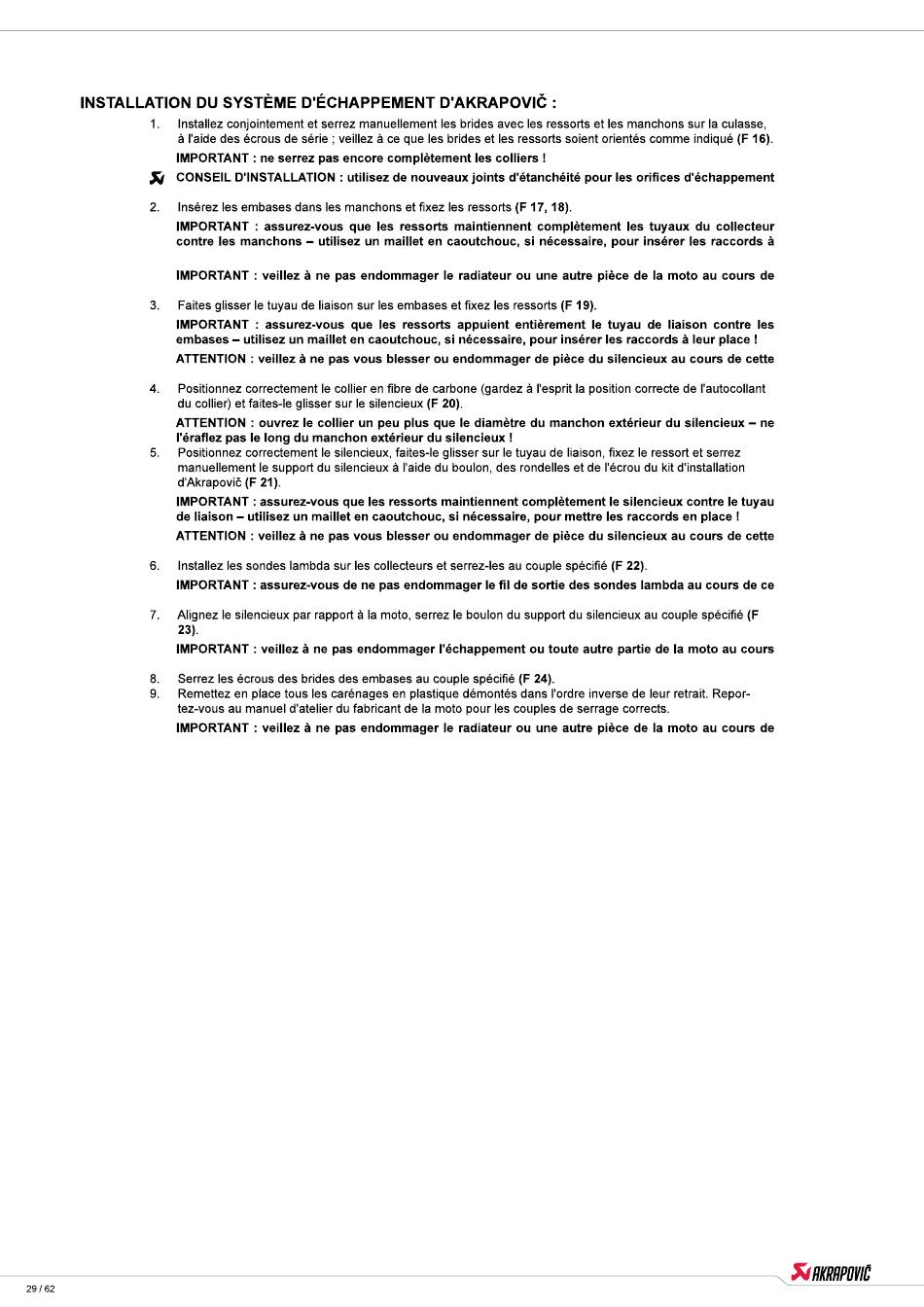 INSTALLATION DU SYSTÈME D'ÉCHAPPEMENT D'AKRAPOVIČ :

1. Installez conjointement et serrez manuellement les brides avec les ressorts et les manchons sur la culasse, à l'aide des écrous de série ; veillez à ce que les brides et les ressorts soient orientés comme indiqué (F 16).

IMPORTANT : ne serrez pas encore complètement les colliers !

CONSEIL D'INSTALLATION : utilisez de nouveaux joints d'étanchéité pour les orifices d'échappement

2. Insérez les embases dans les manchons et fixez les ressorts (F 17, 18).

IMPORTANT : assurez-vous que les ressorts maintiennent complètement les tuyaux du collecteur contre les manchons – utilisez un maillet en caoutchouc, si nécessaire, pour insérer les raccords à

IMPORTANT : veillez à ne pas endommager le radiateur ou une autre pièce de la moto au cours de

3. Faites glisser le tuyau de liaison sur les embases et fixez les ressorts (F 19).

IMPORTANT : assurez-vous que les ressorts appuient entièrement le tuyau de liaison contre les embases – utilisez un maillet en caoutchouc, si nécessaire, pour insérer les raccords à leur place !

ATTENTION : veillez à ne pas vous blesser ou endommager de pièce du silencieux au cours de cette

4. Positionnez correctement le collier en fibre de carbone (gardez à l'esprit la position correcte de l'autocollant du collier) et faites-le glisser sur le silencieux (F 20).

ATTENTION : ouvrez le collier un peu plus que le diamètre du manchon extérieur du silencieux – ne l'éraflez pas le long du manchon extérieur du silencieux !

5. Positionnez correctement le silencieux, faites-le glisser sur le tuyau de liaison, fixez le ressort et serrez manuellement le support du silencieux à l'aide du boulon, des rondelles et de l'écrou du kit d'installation d'Akrapovič (F 21).

IMPORTANT : assurez-vous que les ressorts maintiennent complètement le silencieux contre le tuyau de liaison – utilisez un maillet en caoutchouc, si nécessaire, pour mettre les raccords en place !

ATTENTION : veillez à ne pas vous blesser ou endommager de pièce du silencieux au cours de cette

6. Installez les sondes lambda sur les collecteurs et serrez-les au couple spécifié (F 22).

IMPORTANT : assurez-vous de ne pas endommager le fil de sortie des sondes lambda au cours de ce

7. Alignez le silencieux par rapport à la moto, serrez le boulon du support du silencieux au couple spécifié (F 23).

IMPORTANT : veillez à ne pas endommager l'échappement ou toute autre partie de la moto au cours

8. Serrez les écrous des brides des embases au couple spécifié (F 24).
9. Remettez en place tous les carénages en plastique démontés dans l'ordre inverse de leur retrait. Reportez-vous au manuel d'atelier du fabricant de la moto pour les couples de serrage corrects.

IMPORTANT : veillez à ne pas endommager le radiateur ou une autre pièce de la moto au cours de

29 / 62

AKRAPOVIČ